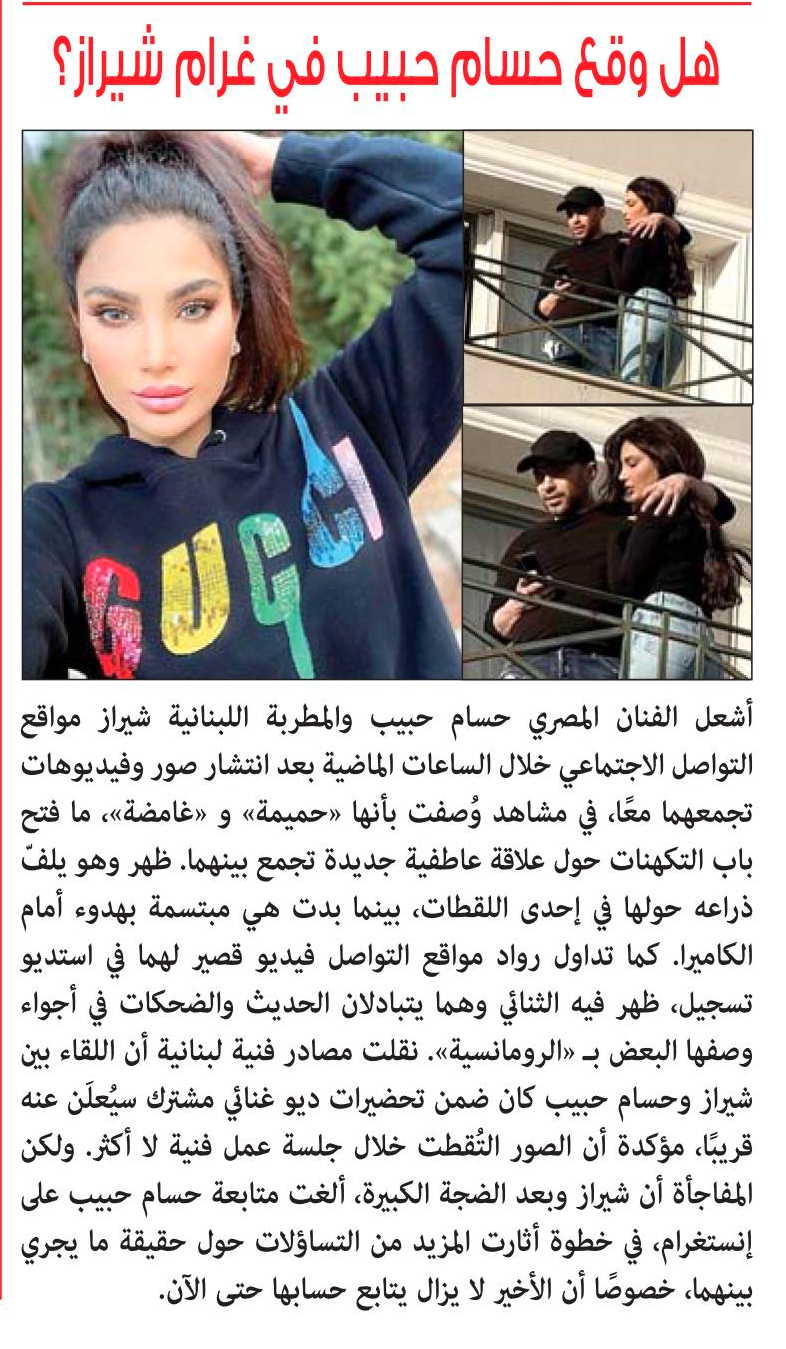 هل وقع حسام حبيب في غرام شيراز؟

GUCCI

أشعل الفنان المصري حسام حبيب والمطربة اللبنانية شيراز مواقع التواصل الاجتماعي خلال الساعات الماضية بعد انتشار صور وفيديوهات تجمعهما معًا، في مشاهد وُصفت بأنها «حميمة» و «غامضة»، ما فتح باب التكهنات حول علاقة عاطفية جديدة تجمع بينهما. ظهر وهو يلفّ ذراعه حولها في إحدى اللقطات، بينما بدت هي مبتسمة بهدوء أمام الكاميرا. كما تداول رواد مواقع التواصل فيديو قصير لهما في استديو تسجيل، ظهر فيه الثنائي وهما يتبادلان الحديث والضحكات في أجواء وصفها البعض بـ «الرومانسية». نقلت مصادر فنية لبنانية أن اللقاء بين شيراز وحسام حبيب كان ضمن تحضيرات ديو غنائي مشترك سيُعلَن عنه قريبًا، مؤكدة أن الصور التُقطت خلال جلسة عمل فنية لا أكثر. ولكن المفاجأة أن شيراز وبعد الضجة الكبيرة، ألغت متابعة حسام حبيب على إنستغرام، في خطوة أثارت المزيد من التساؤلات حول حقيقة ما يجري بينهما، خصوصًا أن الأخير لا يزال يتابع حسابها حتى الآن.